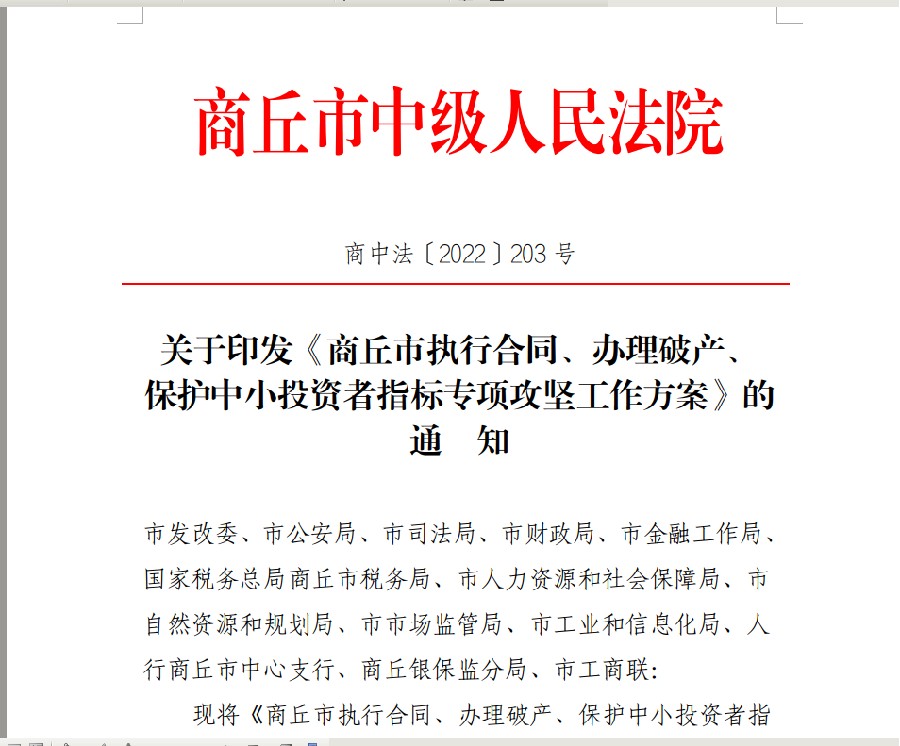 商丘市中级人民法院

商中法〔2022〕203 号

关于印发《商丘市执行合同、办理破产、保护中小投资者指标专项攻坚工作方案》的通　知

市发改委、市公安局、市司法局、市财政局、市金融工作局、国家税务总局商丘市税务局、市人力资源和社会保障局、市自然资源和规划局、市市场监管局、市工业和信息化局、人行商丘市中心支行、商丘银保监分局、市工商联：

现将《商丘市执行合同、办理破产、保护中小投资者指